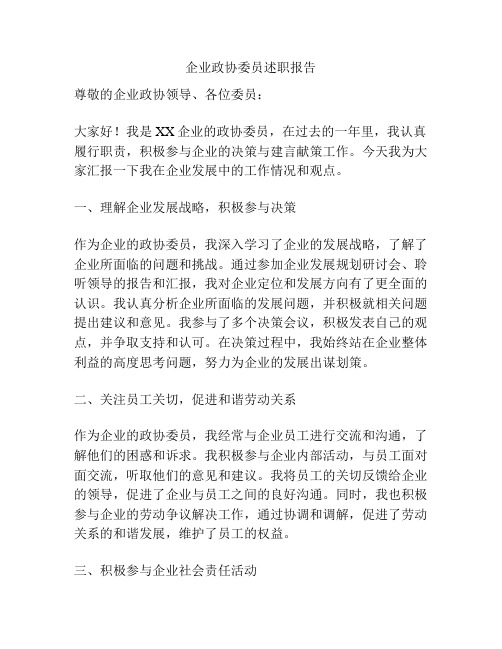 企业政协委员述职报告

尊敬的企业政协领导、各位委员：

大家好！我是XX企业的政协委员，在过去的一年里，我认真履行职责，积极参与企业的决策与建言献策工作。今天我为大家汇报一下我在企业发展中的工作情况和观点。

一、理解企业发展战略，积极参与决策

作为企业的政协委员，我深入学习了企业的发展战略，了解了企业所面临的问题和挑战。通过参加企业发展规划研讨会、聆听领导的报告和汇报，我对企业定位和发展方向有了更全面的认识。我认真分析企业所面临的发展问题，并积极就相关问题提出建议和意见。我参与了多个决策会议，积极发表自己的观点，并争取支持和认可。在决策过程中，我始终站在企业整体利益的高度思考问题，努力为企业的发展出谋划策。

二、关注员工关切，促进和谐劳动关系

作为企业的政协委员，我经常与企业员工进行交流和沟通，了解他们的困惑和诉求。我积极参与企业内部活动，与员工面对面交流，听取他们的意见和建议。我将员工的关切反馈给企业的领导，促进了企业与员工之间的良好沟通。同时，我也积极参与企业的劳动争议解决工作，通过协调和调解，促进了劳动关系的和谐发展，维护了员工的权益。

三、积极参与企业社会责任活动